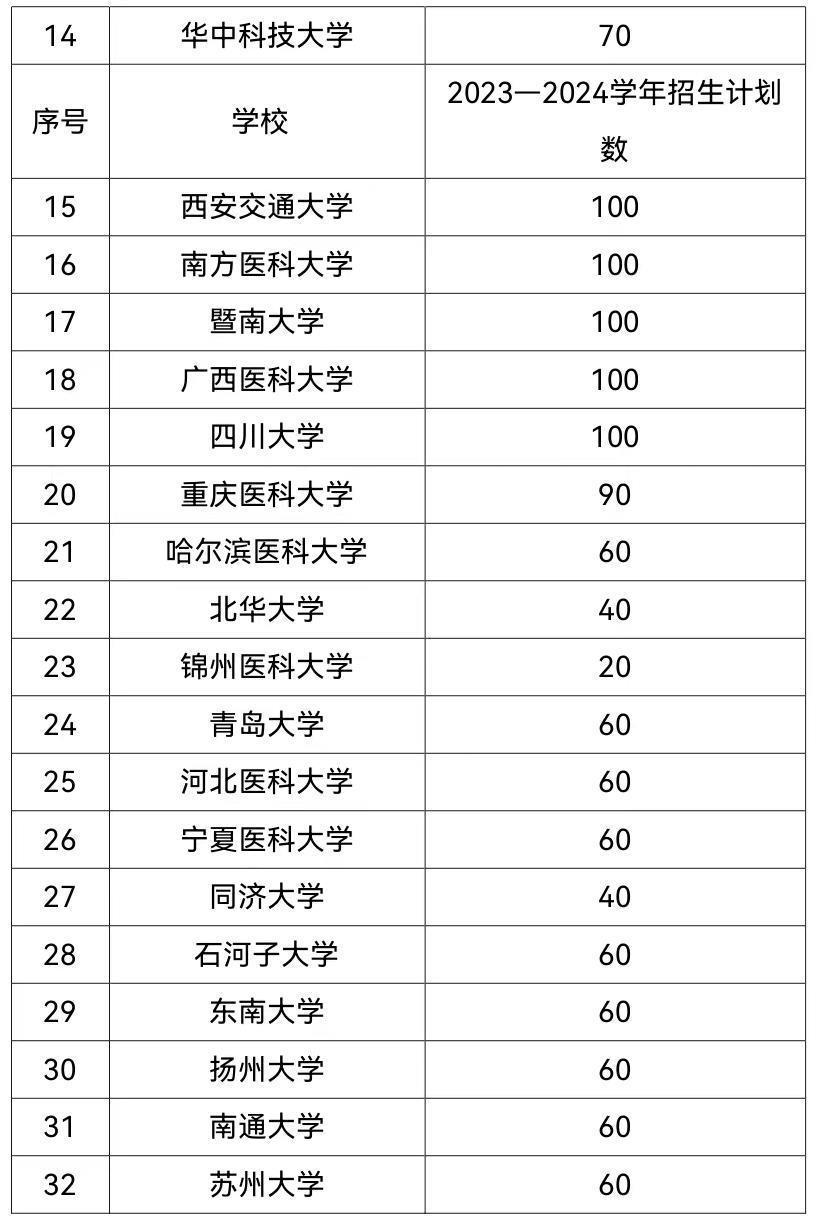 | 14 | 华中科技大学 | 70 |
|---|---|---|
| 序号 | 学校 | 2023—2024学年招生计划数 |
| 15 | 西安交通大学 | 100 |
| 16 | 南方医科大学 | 100 |
| 17 | 暨南大学 | 100 |
| 18 | 广西医科大学 | 100 |
| 19 | 四川大学 | 100 |
| 20 | 重庆医科大学 | 90 |
| 21 | 哈尔滨医科大学 | 60 |
| 22 | 北华大学 | 40 |
| 23 | 锦州医科大学 | 20 |
| 24 | 青岛大学 | 60 |
| 25 | 河北医科大学 | 60 |
| 26 | 宁夏医科大学 | 60 |
| 27 | 同济大学 | 40 |
| 28 | 石河子大学 | 60 |
| 29 | 东南大学 | 60 |
| 30 | 扬州大学 | 60 |
| 31 | 南通大学 | 60 |
| 32 | 苏州大学 | 60 |